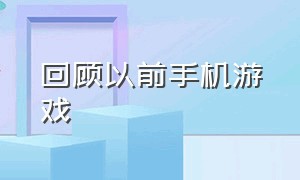 回顾以前手机游戏